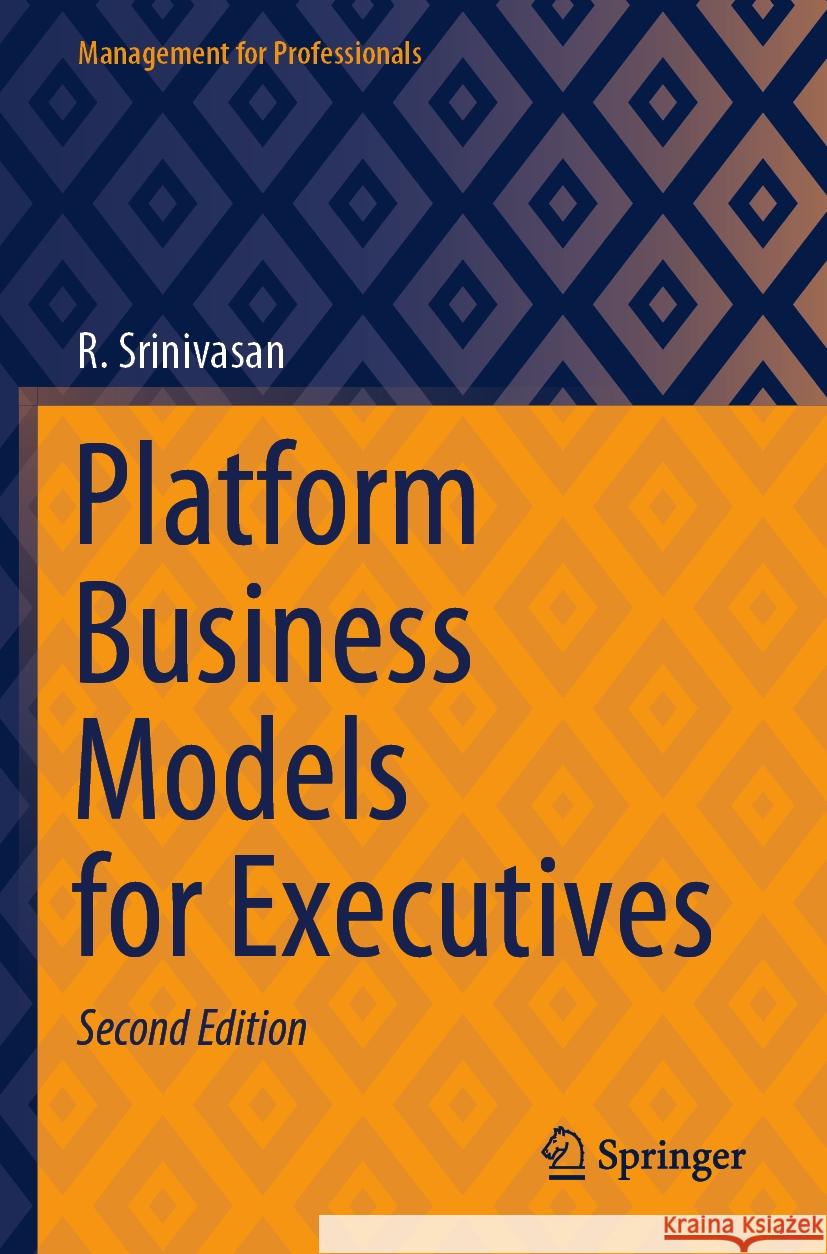 Management for Professionals

R. Srinivasan

Platform Business Models for Executives

Second Edition

Springer